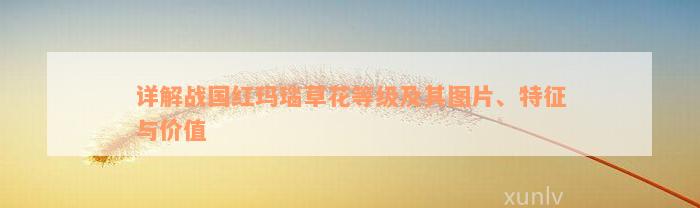 详解战国红玛瑙草花等级及其图片、特征与价值

xunlv